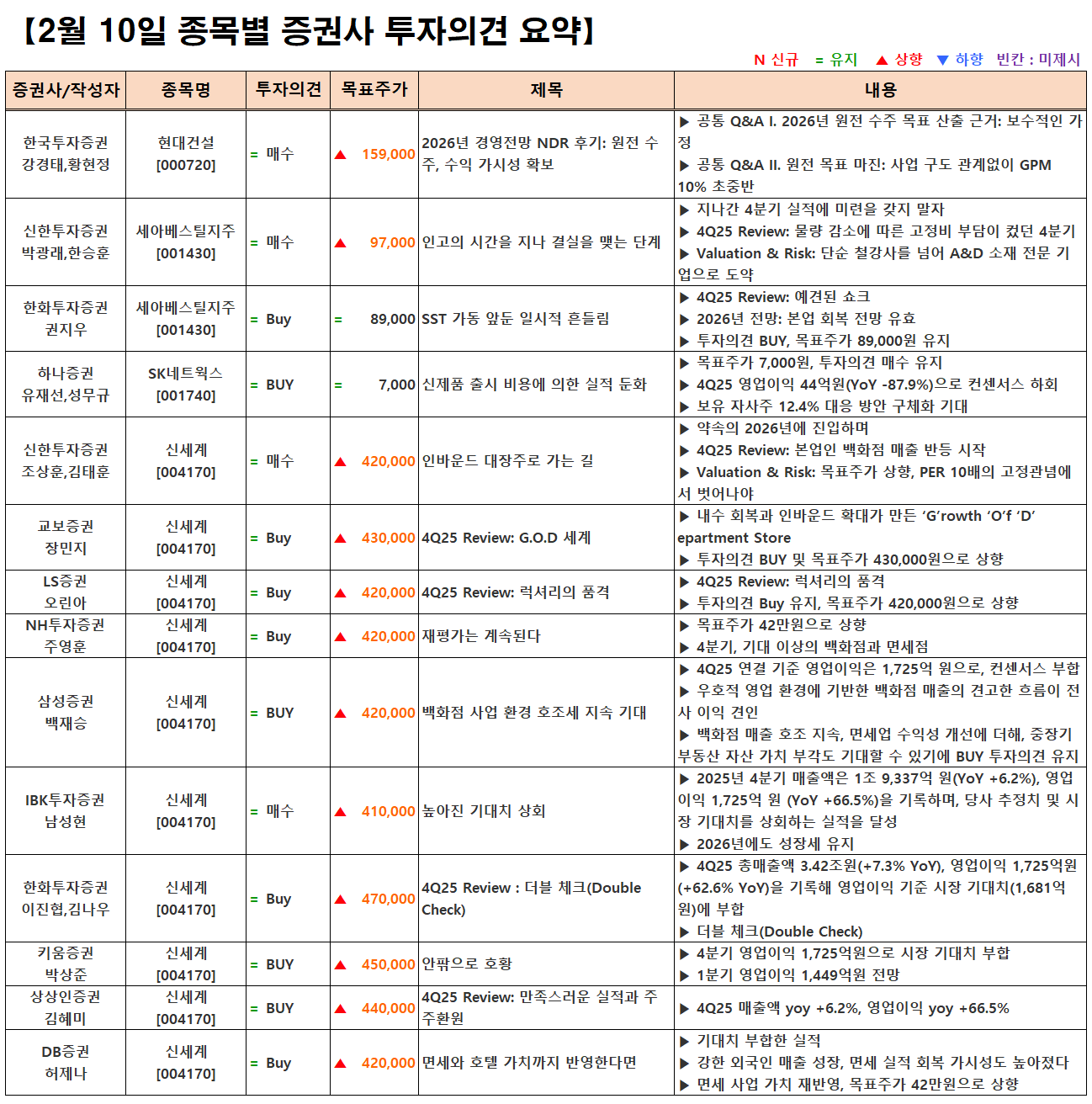 【2월 10일 종목별 증권사 투자의견 요약】

N 신규 = 유지 ▲ 상향 ▼ 하향 빈칸 : 미제시

| 증권사/작성자 | 종목명 | 투자의견 | 목표주가 | 제목 | 내용 |
|---|---|---|---|---|---|
| 한국투자증권 강경태,황현정 | 현대건설 [000720] | = 매수 | ▲ 159,000 | 2026년 경영전망 NDR 후기: 원전 수주, 수익 가시성 확보 | ▶ 공통 Q&A I. 2026년 원전 수주 목표 산출 근거: 보수적인 가정 ▶ 공통 Q&A II. 원전 목표 마진: 사업 구도 관계없이 GPM 10% 초중반 |
| 신한투자증권 박광래,한승훈 | 세아베스틸지주 [001430] | = 매수 | ▲ 97,000 | 인고의 시간을 지나 결실을 맺는 단계 | ▶ 지나간 4분기 실적에 미련을 갖지 말자 ▶ 4Q25 Review: 물량 감소에 따른 고정비 부담이 컸던 4분기 ▶ Valuation & Risk: 단순 철강사를 넘어 A&D 소재 전문 기업으로 도약 |
| 한화투자증권 권지우 | 세아베스틸지주 [001430] | = Buy | = 89,000 | SST 가동 앞둔 일시적 흔들림 | ▶ 4Q25 Review: 예견된 쇼크 ▶ 2026년 전망: 본업 회복 전망 유효 ▶ 투자의견 BUY, 목표주가 89,000원 유지 |
| 하나증권 유재선,성무규 | SK네트웍스 [001740] | = BUY | = 7,000 | 신제품 출시 비용에 의한 실적 둔화 | ▶ 목표주가 7,000원, 투자의견 매수 유지 ▶ 4Q25 영업이익 44억원(YoY -87.9%)으로 컨센서스 하회 ▶ 보유 자사주 12.4% 대응 방안 구체화 기대 |
| 신한투자증권 조상훈,김태훈 | 신세계 [004170] | = 매수 | ▲ 420,000 | 인바운드 대장주로 가는 길 | ▶ 약속의 2026년에 진입하며 ▶ 4Q25 Review: 본업인 백화점 매출 반등 시작 ▶ Valuation & Risk: 목표주가 상향, PER 10배의 고정관념에서 벗어나야 |
| 교보증권 장민지 | 신세계 [004170] | = Buy | ▲ 430,000 | 4Q25 Review: G.O.D 세계 | ▶ 내수 회복과 인바운드 확대가 만든 'G'rowth 'O'f 'D'epartment Store ▶ 투자의견 BUY 및 목표주가 430,000원으로 상향 |
| LS증권 오린아 | 신세계 [004170] | = Buy | ▲ 420,000 | 4Q25 Review: 럭셔리의 품격 | ▶ 4Q25 Review: 럭셔리의 품격 ▶ 투자의견 Buy 유지, 목표주가 420,000원으로 상향 |
| NH투자증권 주영훈 | 신세계 [004170] | = Buy | ▲ 420,000 | 재평가는 계속된다 | ▶ 목표주가 42만원으로 상향 ▶ 4분기, 기대 이상의 백화점과 면세점 |
| 삼성증권 백재승 | 신세계 [004170] | = BUY | ▲ 420,000 | 백화점 사업 환경 호조세 지속 기대 | ▶ 4Q25 연결 기준 영업이익은 1,725억 원으로, 컨센서스 부합 ▶ 우호적 영업 환경에 기반한 백화점 매출의 견고한 흐름이 전사 이익 견인 ▶ 백화점 매출 호조 지속, 면세업 수익성 개선에 더해, 중장기 부동산 자산 가치 부각도 기대할 수 있기에 BUY 투자의견 유지 |
| IBK투자증권 남성현 | 신세계 [004170] | = 매수 | ▲ 410,000 | 높아진 기대치 상회 | ▶ 2025년 4분기 매출액은 1조 9,337억 원(YoY +6.2%), 영업이익 1,725억 원 (YoY +66.5%)을 기록하며, 당사 추정치 및 시장 기대치를 상회하는 실적을 달성 ▶ 2026년에도 성장세 유지 |
| 한화투자증권 이진협,김나우 | 신세계 [004170] | = Buy | ▲ 470,000 | 4Q25 Review : 더블 체크(Double Check) | ▶ 4Q25 총매출액 3.42조원(+7.3% YoY), 영업이익 1,725억원(+62.6% YoY)을 기록해 영업이익 기준 시장 기대치(1,681억원)에 부합 ▶ 더블 체크(Double Check) |
| 키움증권 박상준 | 신세계 [004170] | = BUY | ▲ 450,000 | 안팎으로 호황 | ▶ 4분기 영업이익 1,725억원으로 시장 기대치 부합 ▶ 1분기 영업이익 1,449억원 전망 |
| 상상인증권 김혜미 | 신세계 [004170] | = BUY | ▲ 440,000 | 4Q25 Review: 만족스러운 실적과 주주환원 | ▶ 4Q25 매출액 yoy +6.2%, 영업이익 yoy +66.5% |
| DB증권 허제나 | 신세계 [004170] | = Buy | ▲ 420,000 | 면세와 호텔 가치까지 반영한다면 | ▶ 기대치 부합한 실적 ▶ 강한 외국인 매출 성장, 면세 실적 회복 가시성도 높아졌다 ▶ 면세 사업 가치 재반영, 목표주가 42만원으로 상향 |